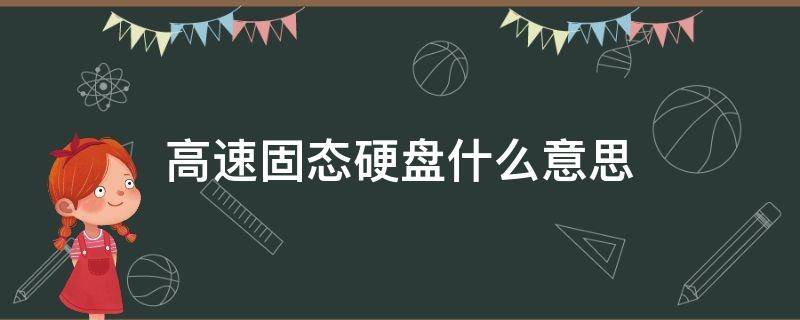 高速固态硬盘什么意思